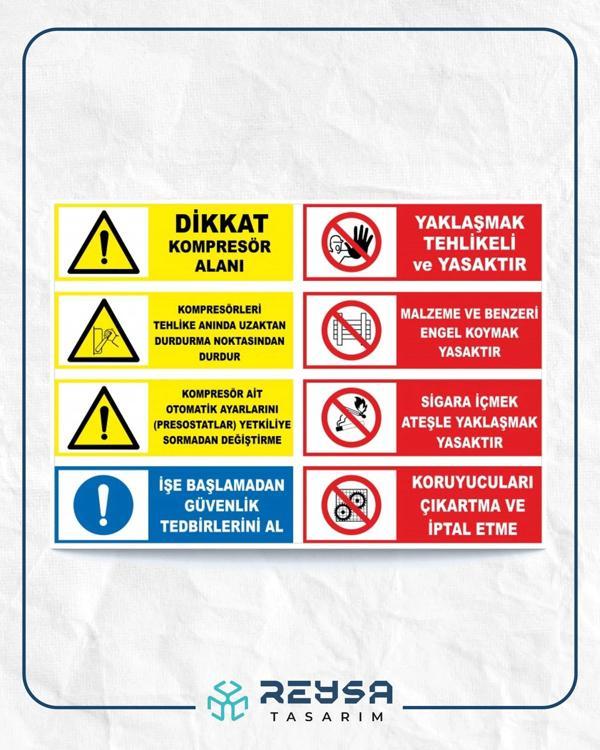 DİKKAT KOMPRESÖR ALANI

KOMPRESÖRLERİ TEHLİKE ANINDA UZAKTAN DURDURMA NOKTASINDAN DURDUR

KOMPRESÖR AİT OTOMATİK AYARLARINI (PRESOSTATLAR) YETKİLİYE SORMADAN DEĞİŞTİRME

İŞE BAŞLAMADAN GÜVENLİK TEDBİRLERİNİ AL

YAKLAŞMAK TEHLİKELİ ve YASAKTIR

MALZEME VE BENZERİ ENGEL KOYMAK YASAKTIR

SİGARA İÇMEK ATEŞLE YAKLAŞMAK YASAKTIR

KORUYUCULARI ÇIKARTMA VE İPTAL ETME

REYSA
TASARIM